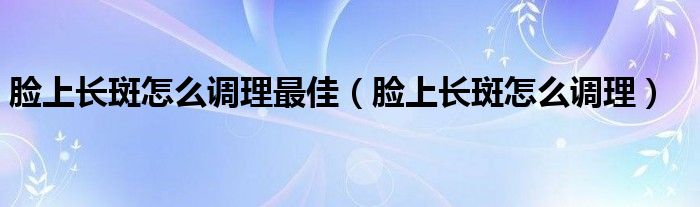 脸上长斑怎么调理最佳（脸上长斑怎么调理）